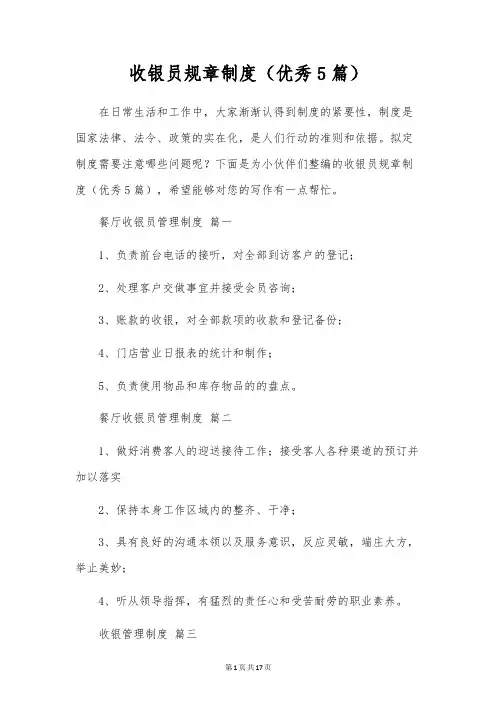 收银员规章制度（优秀5篇）

在日常生活和工作中，大家渐渐认得到制度的紧要性，制度是国家法律、法令、政策的实在化，是人们行动的准则和依据。拟定制度需要注意哪些问题呢？下面是为小伙伴们整编的收银员规章制度（优秀5篇），希望能够对您的写作有一点帮忙。

餐厅收银员管理制度 篇一

1、负责前台电话的接听，对全部到访客户的登记；

2、处理客户交做事宜并接受会员咨询；

3、账款的收银，对全部款项的收款和登记备份；

4、门店营业日报表的统计和制作；

5、负责使用物品和库存物品的的盘点。

餐厅收银员管理制度 篇二

1、做好消费客人的迎送接待工作；接受客人各种渠道的预订并加以落实

2、保持本身工作区域内的整齐、干净；

3、具有良好的沟通本领以及服务意识，反应灵敏，端庄大方，举止美妙；

4、听从领导指挥，有猛烈的责任心和受苦耐劳的职业素养。

收银管理制度 篇三

第1页共17页